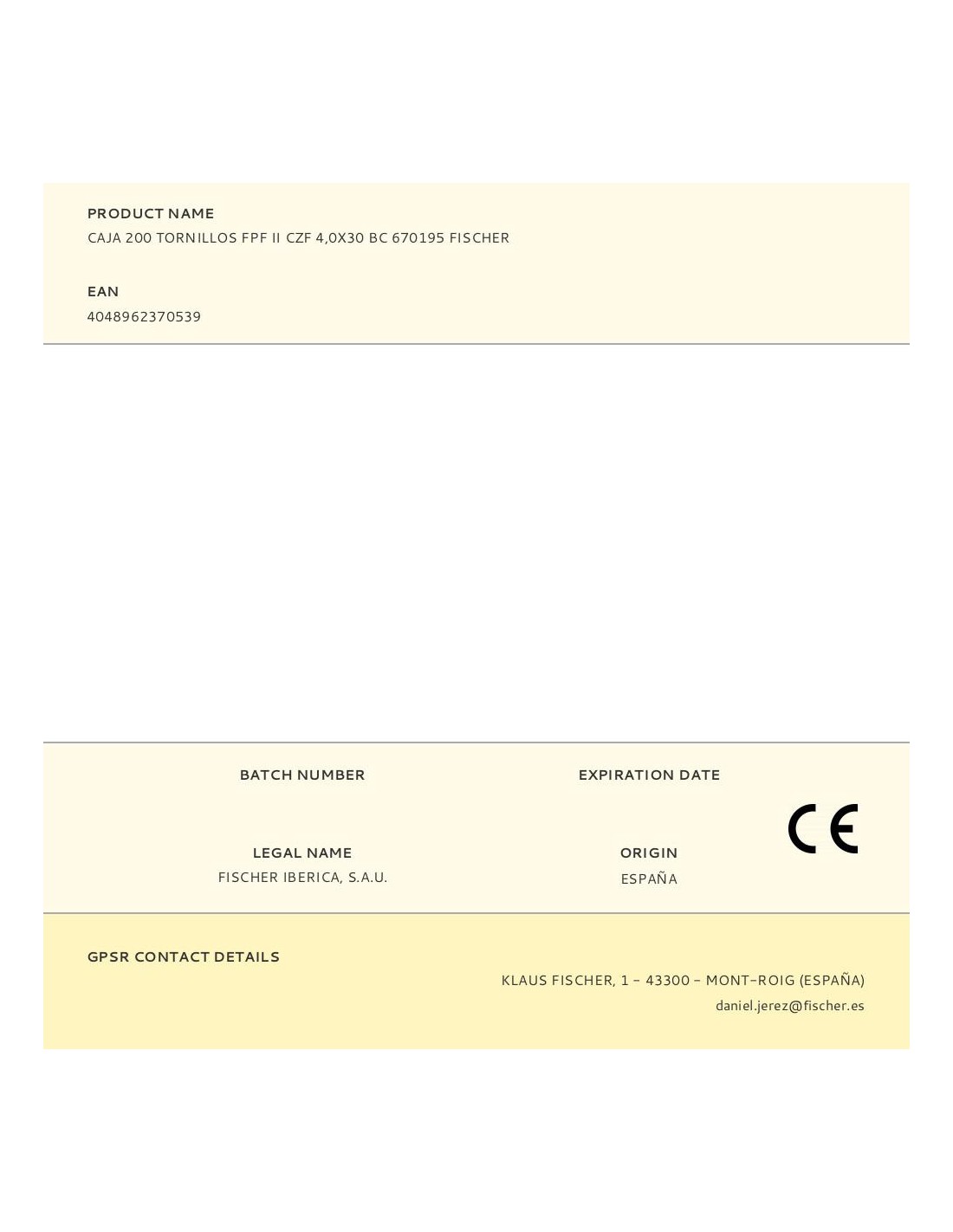 PRODUCT NAME
CAJA 200 TORNILLOS FPF II CZF 4,0X30 BC 670195 FISCHER

EAN
4048962370539

BATCH NUMBER

EXPIRATION DATE

CE

LEGAL NAME
FISCHER IBERICA, S.A.U.

ORIGIN
ESPAÑA

GPSR CONTACT DETAILS

KLAUS FISCHER, 1 - 43300 - MONT-ROIG (ESPAÑA)
daniel.jerez@fischer.es